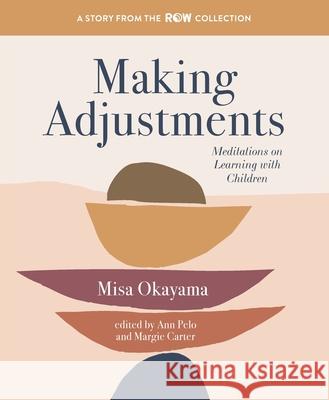 A STORY FROM THE ROW COLLECTION

Making Adjustments

Meditations on Learning with Children

Misa Okayama

edited by Ann Pelo and Margie Carter

Kraina Książek